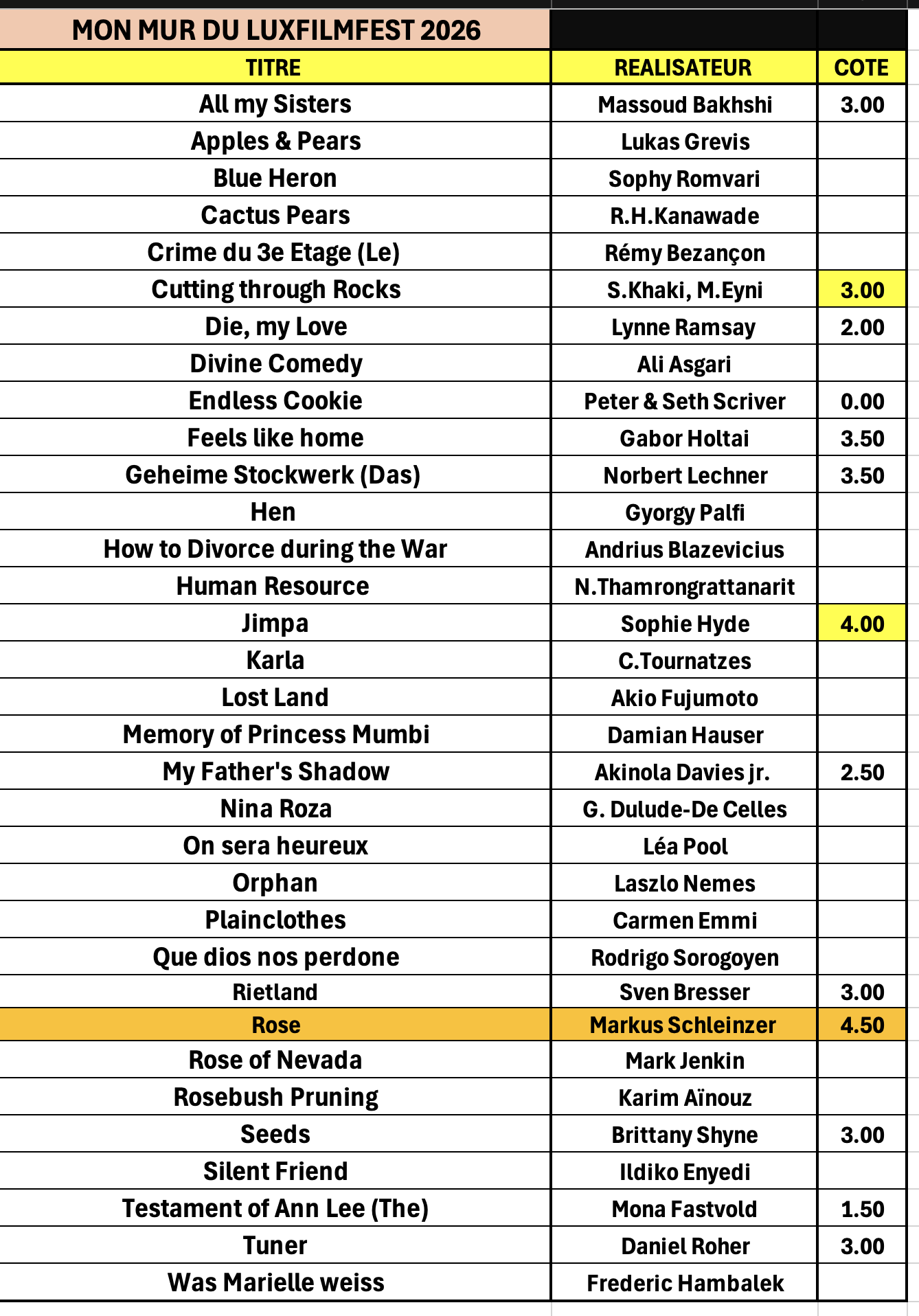 MON MUR DU LUXFILMFEST 2026

| TITRE | REALISATEUR | COTE |
|---|---|---|
| All my Sisters | Massoud Bakhshi | 3.00 |
| Apples & Pears | Lukas Grevis | |
| Blue Heron | Sophy Romvari | |
| Cactus Pears | R.H.Kanawade | |
| Crime du 3e Etage (Le) | Rémy Bezançon | |
| Cutting through Rocks | S.Khaki, M.Eyni | 3.00 |
| Die, my Love | Lynne Ramsay | 2.00 |
| Divine Comedy | Ali Asgari | |
| Endless Cookie | Peter & Seth Scriver | 0.00 |
| Feels like home | Gabor Holtai | 3.50 |
| Geheime Stockwerk (Das) | Norbert Lechner | 3.50 |
| Hen | Gyorgy Palfi | |
| How to Divorce during the War | Andrius Blazevicius | |
| Human Resource | N.Thamrongrattanarit | |
| Jimpa | Sophie Hyde | 4.00 |
| Karla | C.Tournatzes | |
| Lost Land | Akio Fujumoto | |
| Memory of Princess Mumbi | Damian Hauser | |
| My Father's Shadow | Akinola Davies jr. | 2.50 |
| Nina Roza | G. Dulude-De Celles | |
| On sera heureux | Léa Pool | |
| Orphan | Laszlo Nemes | |
| Plainclothes | Carmen Emmi | |
| Que dios nos perdone | Rodrigo Sorogoyen | |
| Rietland | Sven Bresser | 3.00 |
| Rose | Markus Schleinzer | 4.50 |
| Rose of Nevada | Mark Jenkin | |
| Rosebush Pruning | Karim Aïnouz | |
| Seeds | Brittany Shyne | 3.00 |
| Silent Friend | Ildiko Enyedi | |
| Testament of Ann Lee (The) | Mona Fastvold | 1.50 |
| Tuner | Daniel Roher | 3.00 |
| Was Marielle weiss | Frederic Hambalek | |